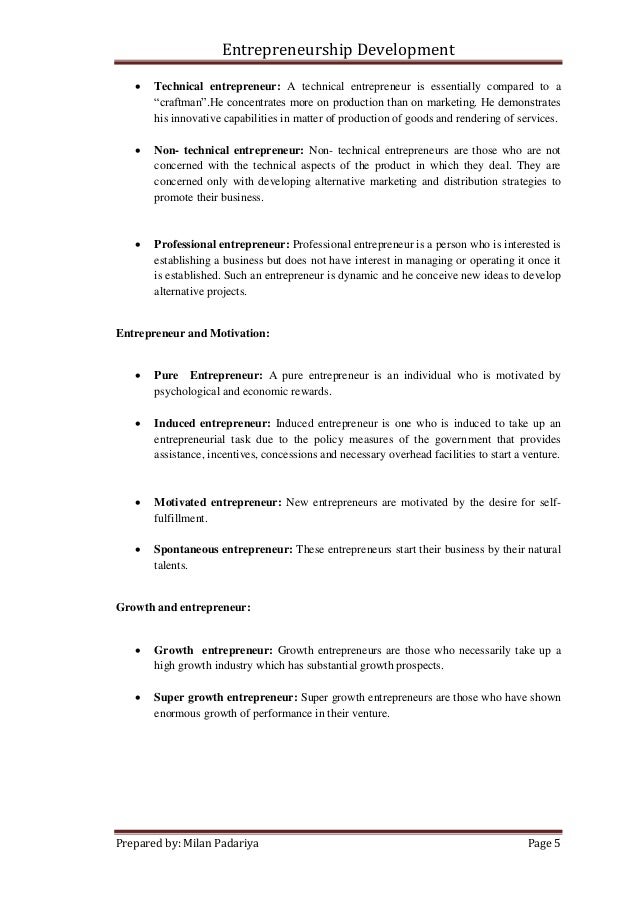 Entrepreneurship Development

• **Technical entrepreneur:** A technical entrepreneur is essentially compared to a "craftman".He concentrates more on production than on marketing. He demonstrates his innovative capabilities in matter of production of goods and rendering of services.

• **Non- technical entrepreneur:** Non- technical entrepreneurs are those who are not concerned with the technical aspects of the product in which they deal. They are concerned only with developing alternative marketing and distribution strategies to promote their business.

• **Professional entrepreneur:** Professional entrepreneur is a person who is interested is establishing a business but does not have interest in managing or operating it once it is established. Such an entrepreneur is dynamic and he conceive new ideas to develop alternative projects.

**Entrepreneur and Motivation:**

• **Pure Entrepreneur:** A pure entrepreneur is an individual who is motivated by psychological and economic rewards.

• **Induced entrepreneur:** Induced entrepreneur is one who is induced to take up an entrepreneurial task due to the policy measures of the government that provides assistance, incentives, concessions and necessary overhead facilities to start a venture.

• **Motivated entrepreneur:** New entrepreneurs are motivated by the desire for self-fulfillment.

• **Spontaneous entrepreneur:** These entrepreneurs start their business by their natural talents.

**Growth and entrepreneur:**

• **Growth entrepreneur:** Growth entrepreneurs are those who necessarily take up a high growth industry which has substantial growth prospects.

• **Super growth entrepreneur:** Super growth entrepreneurs are those who have shown enormous growth of performance in their venture.

Prepared by: Milan Padariya Page 5